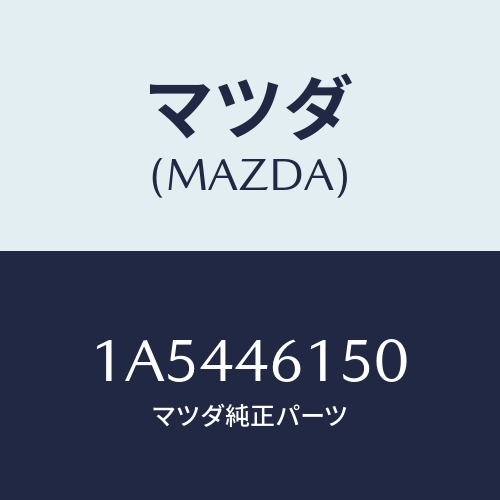 マツダ
(MAZDA)

1A5446150
マツダ純正パーツ